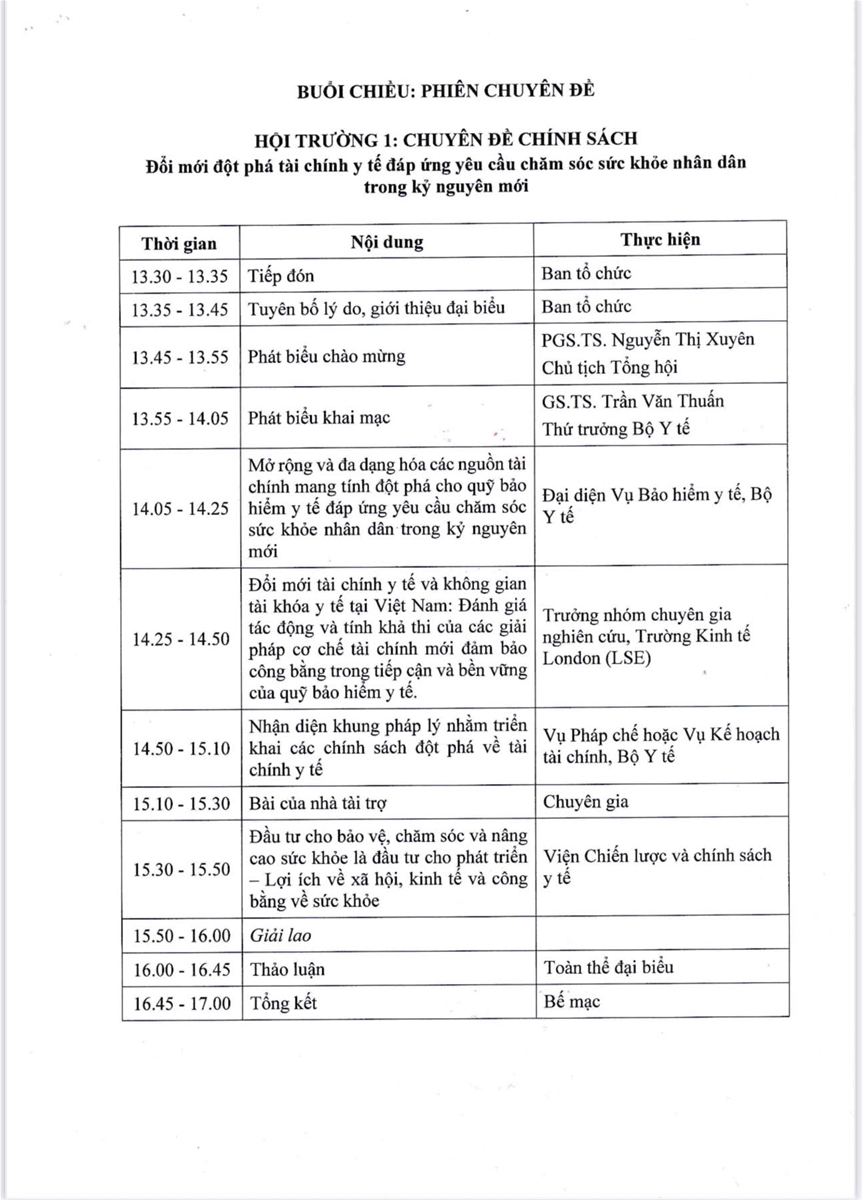 BUỔI CHIỀU: PHIÊN CHUYÊN ĐỀ

HỘI TRƯỜNG 1: CHUYÊN ĐỀ CHÍNH SÁCH
Đổi mới đột phá tài chính y tế đáp ứng yêu cầu chăm sóc sức khỏe nhân dân trong kỷ nguyên mới

| Thời gian | Nội dung | Thực hiện |
|---|---|---|
| 13.30 - 13.35 | Tiếp đón | Ban tổ chức |
| 13.35 - 13.45 | Tuyên bố lý do, giới thiệu đại biểu | Ban tổ chức |
| 13.45 - 13.55 | Phát biểu chào mừng | PGS.TS. Nguyễn Thị Xuyên Chủ tịch Tổng hội |
| 13.55 - 14.05 | Phát biểu khai mạc | GS.TS. Trần Văn Thuấn Thứ trưởng Bộ Y tế |
| 14.05 - 14.25 | Mở rộng và đa dạng hóa các nguồn tài chính mang tính đột phá cho quỹ bảo hiểm y tế đáp ứng yêu cầu chăm sóc sức khỏe nhân dân trong kỷ nguyên mới | Đại diện Vụ Bảo hiểm y tế, Bộ Y tế |
| 14.25 - 14.50 | Đổi mới tài chính y tế và không gian tài khóa y tế tại Việt Nam: Đánh giá tác động và tính khả thi của các giải pháp cơ chế tài chính mới đảm bảo công bằng trong tiếp cận và bền vững của quỹ bảo hiểm y tế. | Trưởng nhóm chuyên gia nghiên cứu, Trường Kinh tế London (LSE) |
| 14.50 - 15.10 | Nhận diện khung pháp lý nhằm triển khai các chính sách đột phá về tài chính y tế | Vụ Pháp chế hoặc Vụ Kế hoạch tài chính, Bộ Y tế |
| 15.10 - 15.30 | Bài của nhà tài trợ | Chuyên gia |
| 15.30 - 15.50 | Đầu tư cho bảo vệ, chăm sóc và nâng cao sức khỏe là đầu tư cho phát triển – Lợi ích về xã hội, kinh tế và công bằng về sức khỏe | Viện Chiến lược và chính sách y tế |
| 15.50 - 16.00 | Giải lao | |
| 16.00 - 16.45 | Thảo luận | Toàn thể đại biểu |
| 16.45 - 17.00 | Tổng kết | Bế mạc |